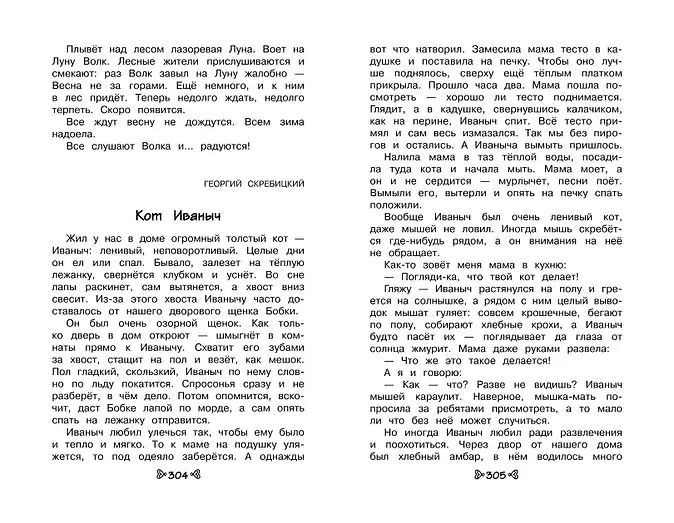 Плывёт над лесом лазоревая Луна. Воет на Луну Волк. Лесные жители прислушиваются и смекают: раз Волк завыл на Луну жалобно — Весна не за горами. Ещё немного, и к ним в лес придёт. Теперь недолго ждать, недолго терпеть. Скоро появится.

Все ждут весну не дождутся. Всем зима надоела.

Все слушают Волка и... радуются!

ГЕОРГИЙ СКРЕБИЦКИЙ

Кот Иваныч

Жил у нас в доме огромный толстый кот — Иваныч: ленивый, неповоротливый. Целые дни он ел или спал. Бывало, залезет на тёплую лежанку, свернётся клубком и уснёт. Во сне лапы раскинет, сам вытянется, а хвост вниз свесит. Из-за этого хвоста Иванычу часто доставалось от нашего дворового щенка Бобки.

Он был очень озорной щенок. Как только дверь в дом откроют — шмыгнёт в комнаты прямо к Иванычу. Схватит его зубами за хвост, стащит на пол и везёт, как мешок. Пол гладкий, скользкий, Иваныч по нему словно по льду покатится. Спросонья сразу и не разберёт, в чём дело. Потом опомнится, вскочит, даст Бобке лапой по морде, а сам опять спать на лежанку отправится.

Иваныч любил улечься так, чтобы ему было и тепло и мягко. То к маме на подушку уляжется, то под одеяло заберётся. А однажды

304

вот что натворил. Замесила мама тесто в кадушке и поставила на печку. Чтобы оно лучше поднялось, сверху ещё тёплым платком прикрыла. Прошло часа два. Мама пошла посмотреть — хорошо ли тесто поднимается. Глядит, а в кадушке, свернувшись калачиком, как на перине, Иваныч спит. Всё тесто примял и сам весь измазался. Так мы без пирогов и остались. А Иваныча вымыть пришлось.

Налила мама в таз тёплой воды, посадила туда кота и начала мыть. Мама моет, а он и не сердится — мурлычет, песни поёт. Вымыли его, вытерли и опять на печку спать положили.

Вообще Иваныч был очень ленивый кот, даже мышей не ловил. Иногда мышь скребётся где-нибудь рядом, а он внимания на неё не обращает.

Как-то зовёт меня мама в кухню:

— Погляди-ка, что твой кот делает!

Гляжу — Иваныч растянулся на полу и греется на солнышке, а рядом с ним целый выводок мышат гуляет: совсем крошечные, бегают по полу, собирают хлебные крохи, а Иваныч будто пасёт их — поглядывает да глаза от солнца жмурит. Мама даже руками развела:

— Что же это такое делается!

А я и говорю:

— Как — что? Разве не видишь? Иваныч мышей караулит. Наверное, мышка-мать попросила за ребятами присмотреть, а то мало ли что без неё может случиться.

Но иногда Иваныч любил ради развлечения и поохотиться. Через двор от нашего дома был хлебный амбар, в нём водилось много

305